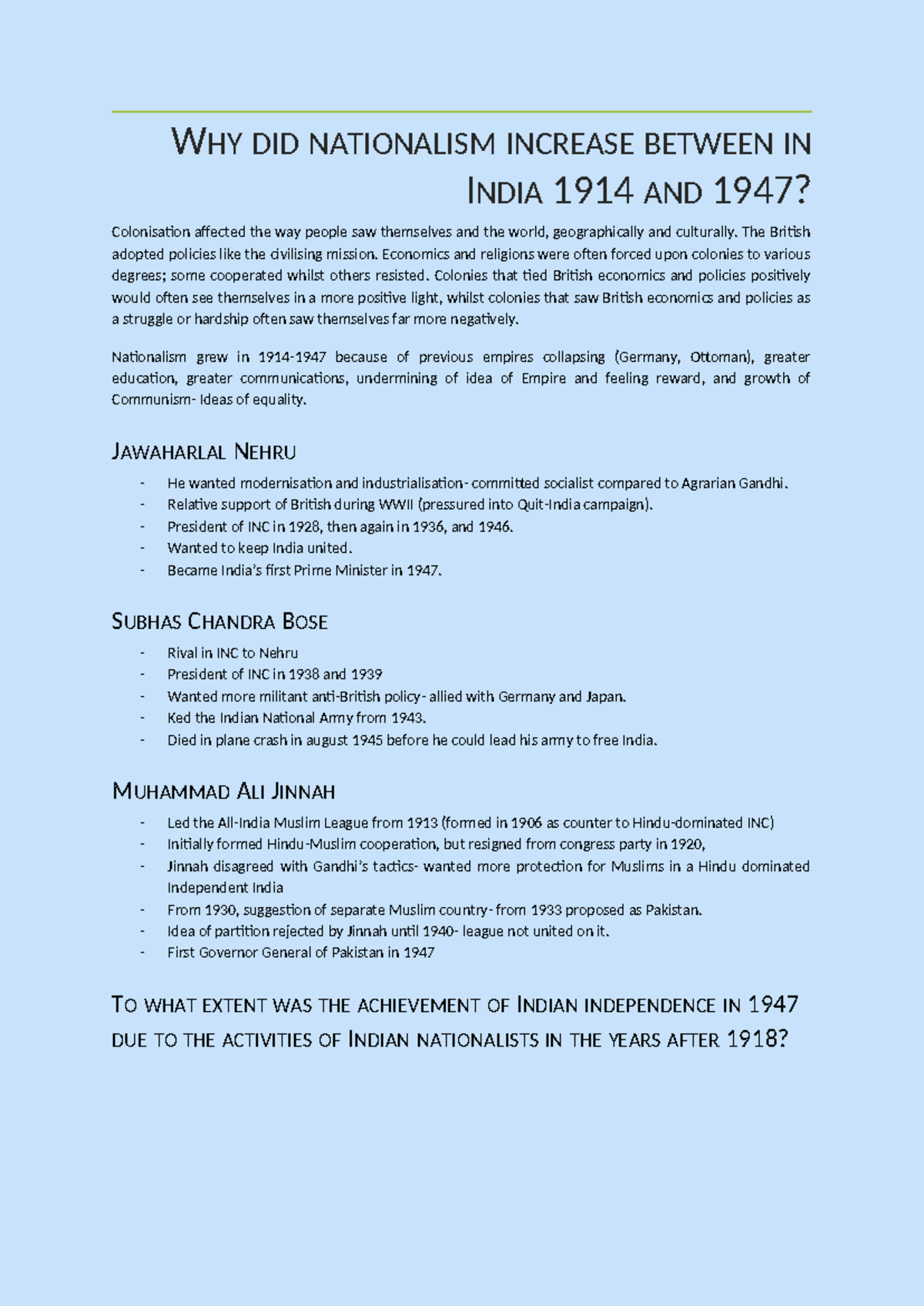 WHY DID NATIONALISM INCREASE BETWEEN IN INDIA 1914 AND 1947?

Colonisation affected the way people saw themselves and the world, geographically and culturally. The British adopted policies like the civilising mission. Economics and religions were often forced upon colonies to various degrees; some cooperated whilst others resisted. Colonies that tied British economics and policies positively would often see themselves in a more positive light, whilst colonies that saw British economics and policies as a struggle or hardship often saw themselves far more negatively.

Nationalism grew in 1914-1947 because of previous empires collapsing (Germany, Ottoman), greater education, greater communications, undermining of idea of Empire and feeling reward, and growth of Communism- Ideas of equality.

JAWAHARLAL NEHRU

- He wanted modernisation and industrialisation- committed socialist compared to Agrarian Gandhi.
- Relative support of British during WWII (pressured into Quit-India campaign).
- President of INC in 1928, then again in 1936, and 1946.
- Wanted to keep India united.
- Became India's first Prime Minister in 1947.

SUBHAS CHANDRA BOSE

- Rival in INC to Nehru
- President of INC in 1938 and 1939
- Wanted more militant anti-British policy- allied with Germany and Japan.
- Ked the Indian National Army from 1943.
- Died in plane crash in august 1945 before he could lead his army to free India.

MUHAMMAD ALI JINNAH

- Led the All-India Muslim League from 1913 (formed in 1906 as counter to Hindu-dominated INC)
- Initially formed Hindu-Muslim cooperation, but resigned from congress party in 1920,
- Jinnah disagreed with Gandhi's tactics- wanted more protection for Muslims in a Hindu dominated Independent India
- From 1930, suggestion of separate Muslim country- from 1933 proposed as Pakistan.
- Idea of partition rejected by Jinnah until 1940- league not united on it.
- First Governor General of Pakistan in 1947

TO WHAT EXTENT WAS THE ACHIEVEMENT OF INDIAN INDEPENDENCE IN 1947 DUE TO THE ACTIVITIES OF INDIAN NATIONALISTS IN THE YEARS AFTER 1918?